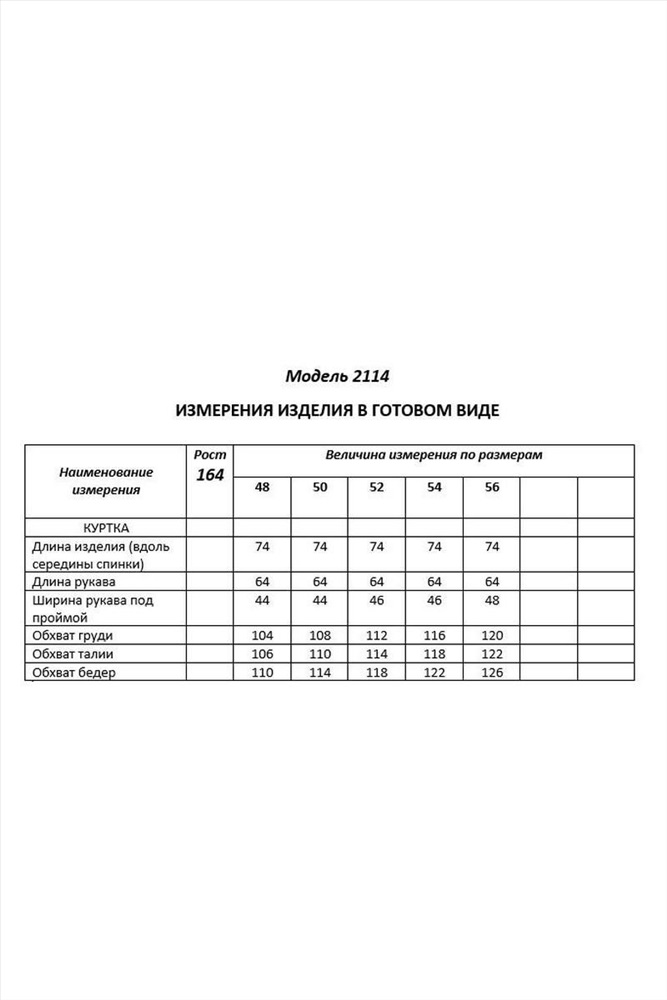 Модель 2114

ИЗМЕРЕНИЯ ИЗДЕЛИЯ В ГОТОВОМ ВИДЕ

| Наименование измерения | Рост 164 | Величина измерения по размерам | | | | | | |
|---|---|---|---|---|---|---|---|---|
| | | 48 | 50 | 52 | 54 | 56 | | |
| КУРТКА | | | | | | | | |
| Длина изделия (вдоль середины спинки) | | 74 | 74 | 74 | 74 | 74 | | |
| Длина рукава | | 64 | 64 | 64 | 64 | 64 | | |
| Ширина рукава под проймой | | 44 | 44 | 46 | 46 | 48 | | |
| Обхват груди | | 104 | 108 | 112 | 116 | 120 | | |
| Обхват талии | | 106 | 110 | 114 | 118 | 122 | | |
| Обхват бедер | | 110 | 114 | 118 | 122 | 126 | | |